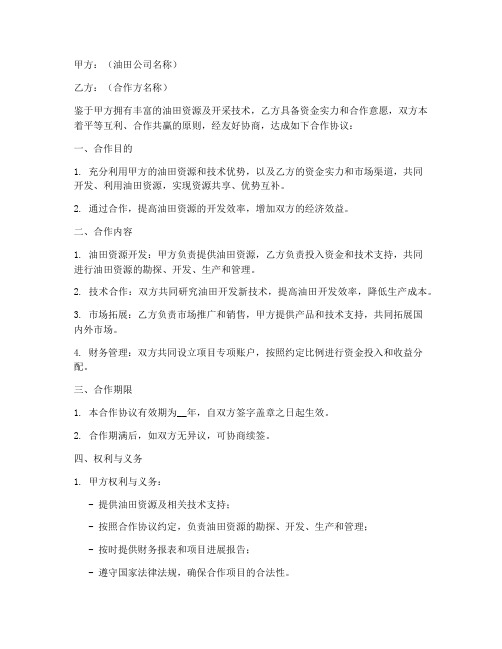 甲方：（油田公司名称）

乙方：（合作方名称）

鉴于甲方拥有丰富的油田资源及开采技术，乙方具备资金实力和合作意愿，双方本着平等互利、合作共赢的原则，经友好协商，达成如下合作协议：

一、合作目的

1. 充分利用甲方的油田资源和技术优势，以及乙方的资金实力和市场渠道，共同开发、利用油田资源，实现资源共享、优势互补。

2. 通过合作，提高油田资源的开发效率，增加双方的经济效益。

二、合作内容

1. 油田资源开发：甲方负责提供油田资源，乙方负责投入资金和技术支持，共同进行油田资源的勘探、开发、生产和管理。

2. 技术合作：双方共同研究油田开发新技术，提高油田开发效率，降低生产成本。

3. 市场拓展：乙方负责市场推广和销售，甲方提供产品和技术支持，共同拓展国内外市场。

4. 财务管理：双方共同设立项目专项账户，按照约定比例进行资金投入和收益分配。

三、合作期限

1. 本合作协议有效期为__年，自双方签字盖章之日起生效。

2. 合作期满后，如双方无异议，可协商续签。

四、权利与义务

1. 甲方权利与义务：

- 提供油田资源及相关技术支持；

- 按照合作协议约定，负责油田资源的勘探、开发、生产和管理；

- 按时提供财务报表和项目进展报告；

- 遵守国家法律法规，确保合作项目的合法性。